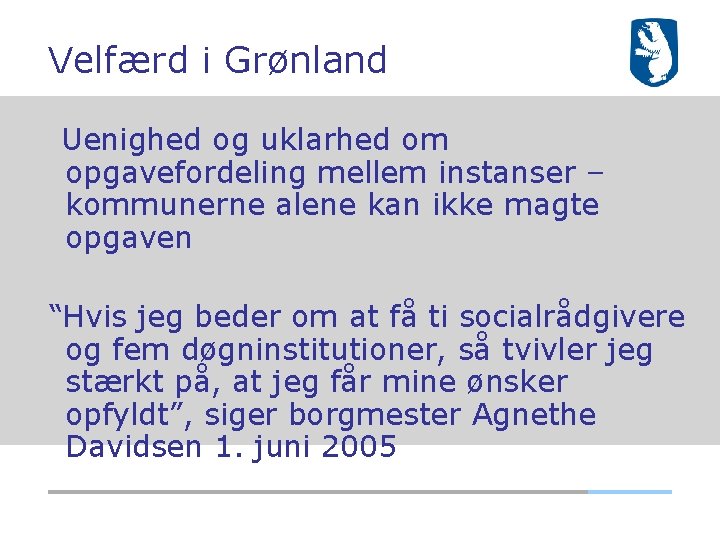 Velfærd i Grønland

Uenighed og uklarhed om opgavefordeling mellem instanser – kommunerne alene kan ikke magte opgaven

"Hvis jeg beder om at få ti socialrådgivere og fem døgninstitutioner, så tvivler jeg stærkt på, at jeg får mine ønsker opfyldt", siger borgmester Agnethe Davidsen 1. juni 2005